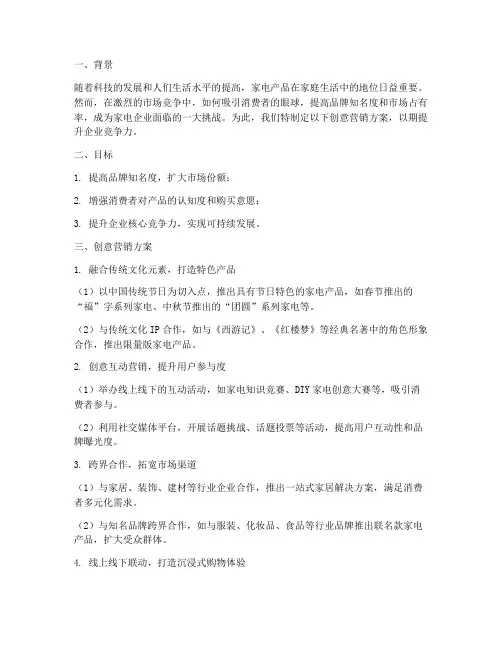 一、背景

随着科技的发展和人们生活水平的提高，家电产品在家庭生活中的地位日益重要。然而，在激烈的市场竞争中，如何吸引消费者的眼球，提高品牌知名度和市场占有率，成为家电企业面临的一大挑战。为此，我们特制定以下创意营销方案，以期提升企业竞争力。

二、目标

1. 提高品牌知名度，扩大市场份额；

2. 增强消费者对产品的认知度和购买意愿；

3. 提升企业核心竞争力，实现可持续发展。

三、创意营销方案

1. 融合传统文化元素，打造特色产品

（1）以中国传统节日为切入点，推出具有节日特色的家电产品，如春节推出的“福”字系列家电、中秋节推出的“团圆”系列家电等。

（2）与传统文化 IP 合作，如与《西游记》、《红楼梦》等经典名著中的角色形象合作，推出限量版家电产品。

2. 创意互动营销，提升用户参与度

（1）举办线上线下的互动活动，如家电知识竞赛、DIY 家电创意大赛等，吸引消费者参与。

（2）利用社交媒体平台，开展话题挑战、话题投票等活动，提高用户互动性和品牌曝光度。

3. 跨界合作，拓宽市场渠道

（1）与家居、装饰、建材等行业企业合作，推出一站式家居解决方案，满足消费者多元化需求。

（2）与知名品牌跨界合作，如与服装、化妆品、食品等行业品牌推出联名款家电产品，扩大受众群体。

4. 线上线下联动，打造沉浸式购物体验